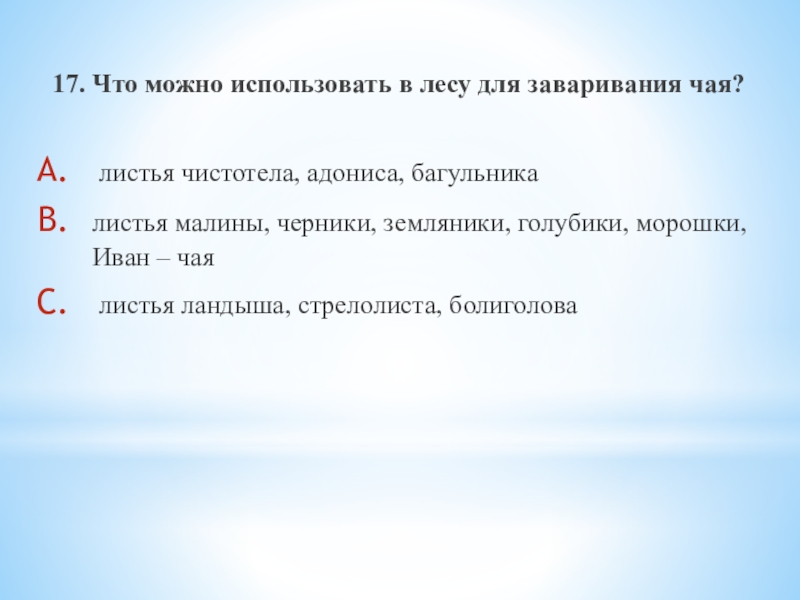 17. Что можно использовать в лесу для заваривания чая?

A. листья чистотела, адониса, багульника

B. листья малины, черники, земляники, голубики, морошки, Иван – чая

C. листья ландыша, стрелолиста, болиголова